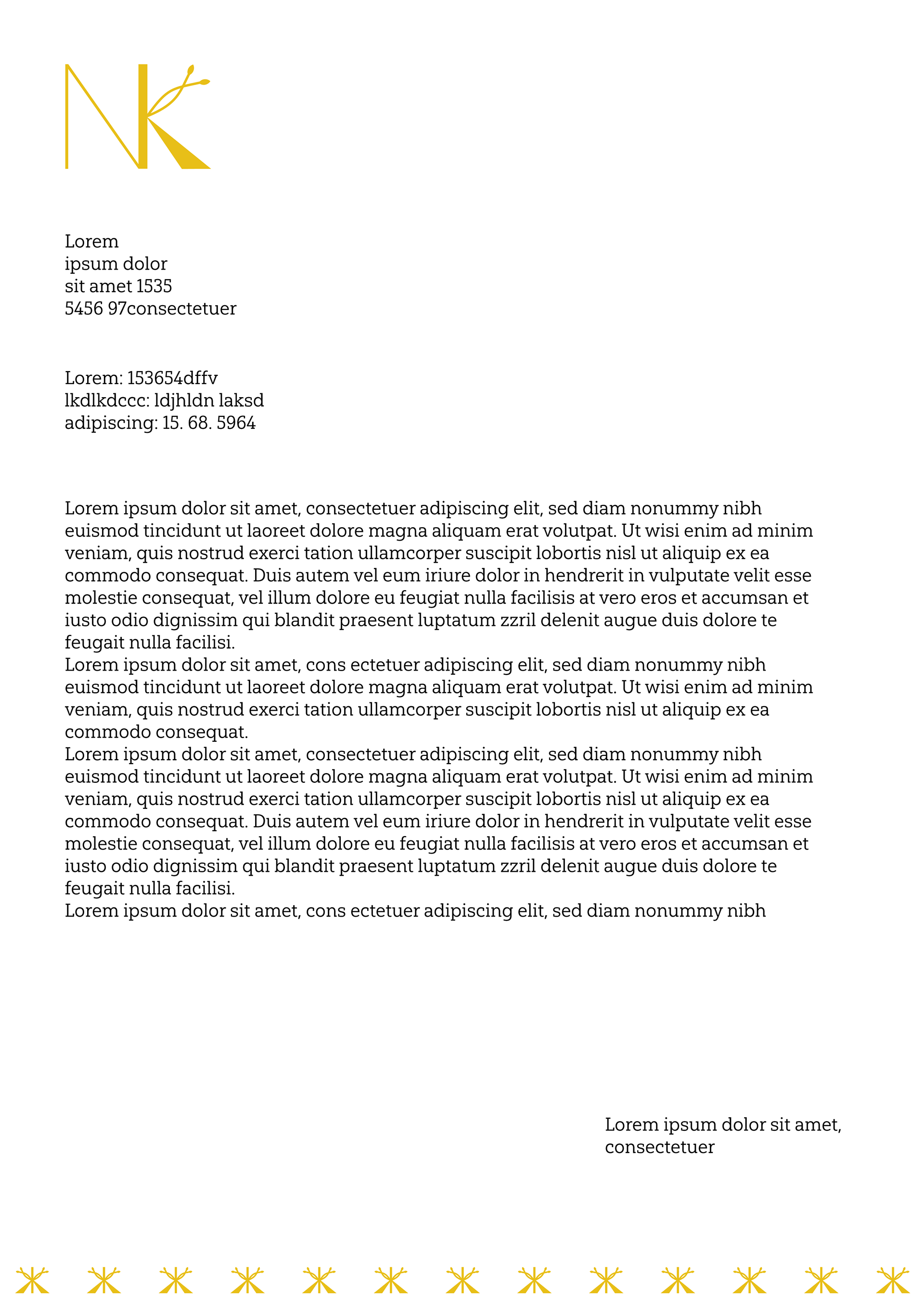 NK

Lorem
ipsum dolor
sit amet 1535
5456 97consectetuer

Lorem: 153654dffv
lkdlkdccc: ldjhldn laksd
adipiscing: 15. 68. 5964

Lorem ipsum dolor sit amet, consectetuer adipiscing elit, sed diam nonummy nibh euismod tincidunt ut laoreet dolore magna aliquam erat volutpat. Ut wisi enim ad minim veniam, quis nostrud exerci tation ullamcorper suscipit lobortis nisl ut aliquip ex ea commodo consequat. Duis autem vel eum iriure dolor in hendrerit in vulputate velit esse molestie consequat, vel illum dolore eu feugiat nulla facilisis at vero eros et accumsan et iusto odio dignissim qui blandit praesent luptatum zzril delenit augue duis dolore te feugait nulla facilisi.
Lorem ipsum dolor sit amet, cons ectetuer adipiscing elit, sed diam nonummy nibh euismod tincidunt ut laoreet dolore magna aliquam erat volutpat. Ut wisi enim ad minim veniam, quis nostrud exerci tation ullamcorper suscipit lobortis nisl ut aliquip ex ea commodo consequat.
Lorem ipsum dolor sit amet, consectetuer adipiscing elit, sed diam nonummy nibh euismod tincidunt ut laoreet dolore magna aliquam erat volutpat. Ut wisi enim ad minim veniam, quis nostrud exerci tation ullamcorper suscipit lobortis nisl ut aliquip ex ea commodo consequat. Duis autem vel eum iriure dolor in hendrerit in vulputate velit esse molestie consequat, vel illum dolore eu feugiat nulla facilisis at vero eros et accumsan et iusto odio dignissim qui blandit praesent luptatum zzril delenit augue duis dolore te feugait nulla facilisi.
Lorem ipsum dolor sit amet, cons ectetuer adipiscing elit, sed diam nonummy nibh

Lorem ipsum dolor sit amet, consectetuer